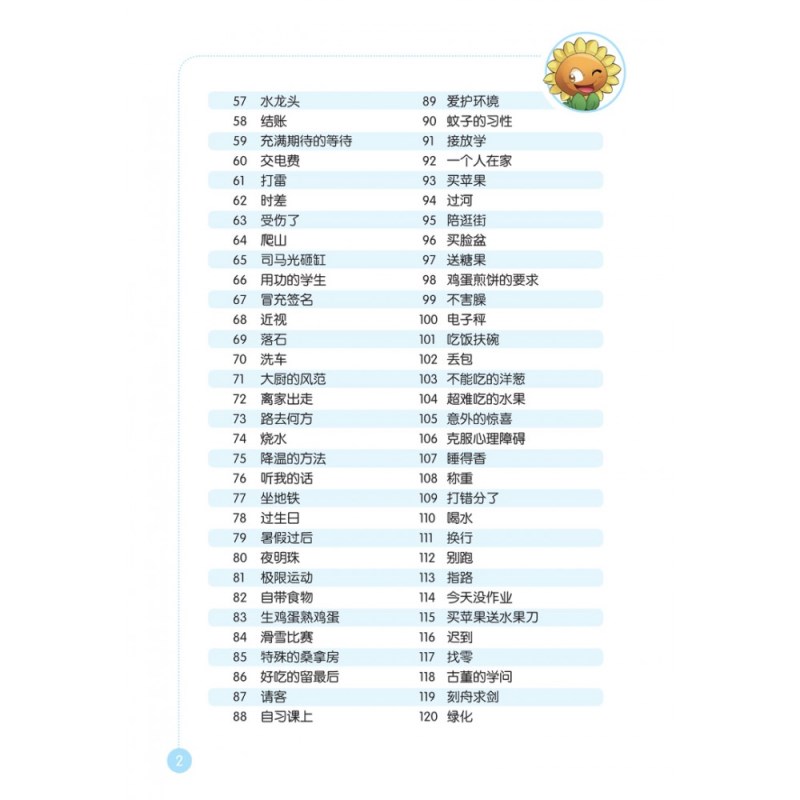 57 水龙头
58 结账
59 充满期待的等待
60 交电费
61 打雷
62 时差
63 受伤了
64 爬山
65 司马光砸缸
66 用功的学生
67 冒充签名
68 近视
69 落石
70 洗车
71 大厨的风范
72 离家出走
73 路去何方
74 烧水
75 降温的方法
76 听我的话
77 坐地铁
78 过生日
79 暑假过后
80 夜明珠
81 极限运动
82 自带食物
83 生鸡蛋熟鸡蛋
84 滑雪比赛
85 特殊的桑拿房
86 好吃的留最后
87 请客
88 自习课上

89 爱护环境
90 蚊子的习性
91 接放学
92 一个人在家
93 买苹果
94 过河
95 陪逛街
96 买脸盆
97 送糖果
98 鸡蛋煎饼的要求
99 不害臊
100 电子秤
101 吃饭扶碗
102 丢包
103 不能吃的洋葱
104 超难吃的水果
105 意外的惊喜
106 克服心理障碍
107 睡得香
108 称重
109 打错分了
110 喝水
111 换行
112 别跑
113 指路
114 今天没作业
115 买苹果送水果刀
116 迟到
117 找零
118 古董的学问
119 刻舟求剑
120 绿化

2